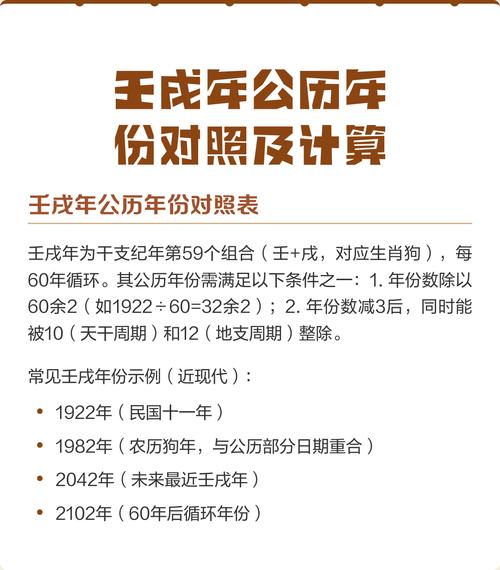 壬戌年公历年份对照及计算

壬戌年公历年份对照表

壬戌年为干支纪年第59个组合（壬+戌，对应生肖狗），每60年循环。其公历年份需满足以下条件之一：1.年份数除以60余2（如1922÷60=32余2）；2.年份数减3后，同时能被10（天干周期）和12（地支周期）整除。

常见壬戌年份示例（近现代）：

• 1922年（民国十一年）
• 1982年（农历狗年，与公历部分日期重合）
• 2042年（未来最近壬戌年）
• 2102年（60年后循环年份）